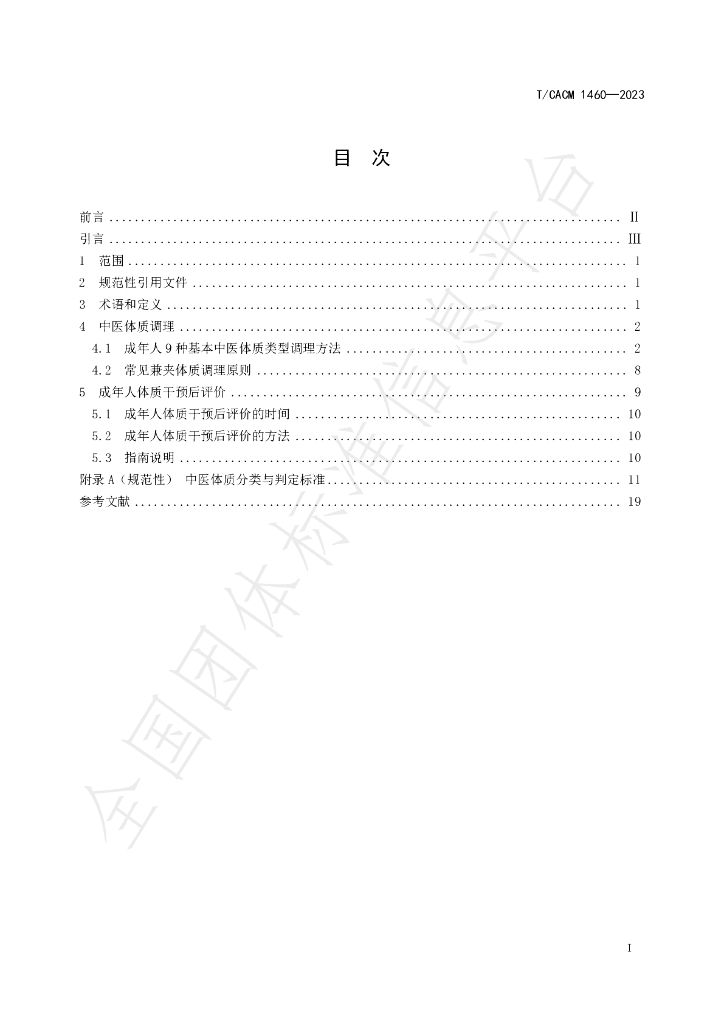 T/CACM 1460—2023

目　次

前言 II
引言 III
1　范围 1
2　规范性引用文件 1
3　术语和定义 1
4　中医体质调理 2
4.1　成年人9种基本中医体质类型调理方法 2
4.2　常见兼夹体质调理原则 8
5　成年人体质干预后评价 9
5.1　成年人体质干预后评价的时间 10
5.2　成年人体质干预后评价的方法 10
5.3　指南说明 10
附录A（规范性）　中医体质分类与判定标准 11
参考文献 19

I

全国团体标准信息平台